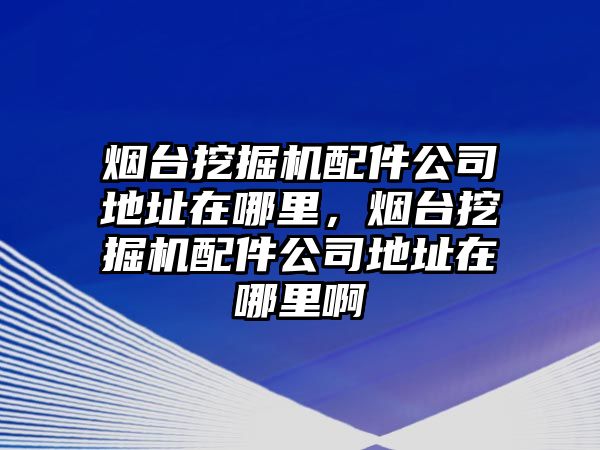 烟台挖掘机配件公司地址在哪里，烟台挖掘机配件公司地址在哪里啊